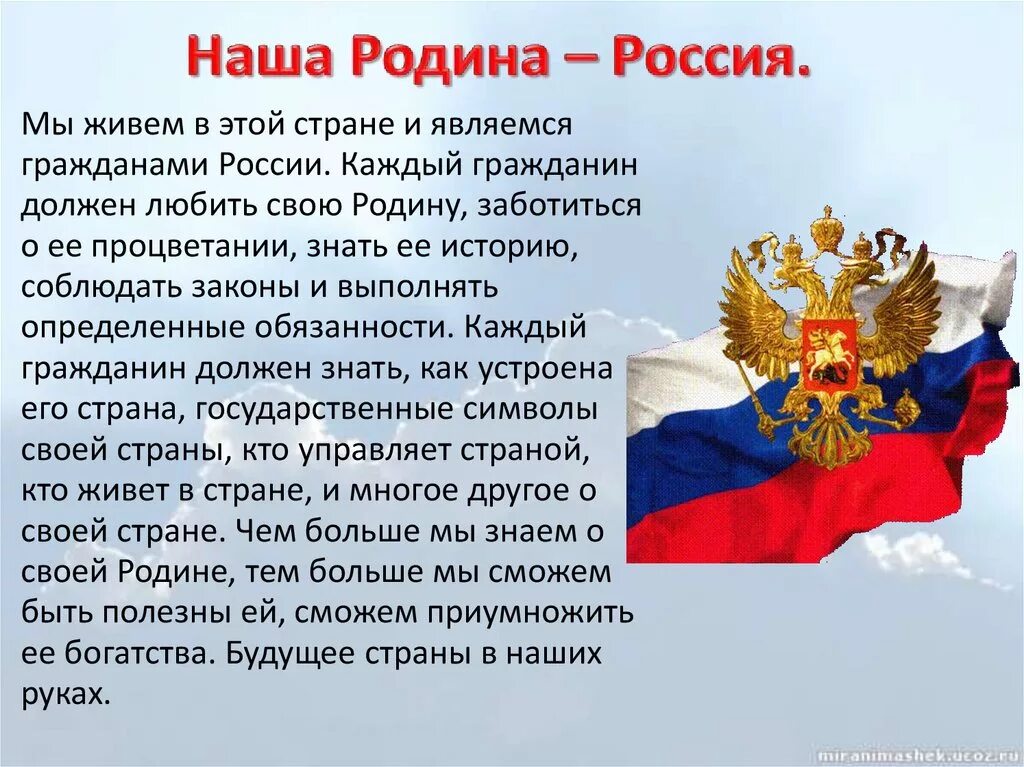 Наша Родина – Россия.

Мы живем в этой стране и являемся гражданами России. Каждый гражданин должен любить свою Родину, заботиться о ее процветании, знать ее историю, соблюдать законы и выполнять определенные обязанности. Каждый гражданин должен знать, как устроена его страна, государственные символы своей страны, кто управляет страной, кто живет в стране, и многое другое о своей стране. Чем больше мы знаем о своей Родине, тем больше мы сможем быть полезны ей, сможем приумножить ее богатства. Будущее страны в наших руках.

miranimashek.ucoz.ru